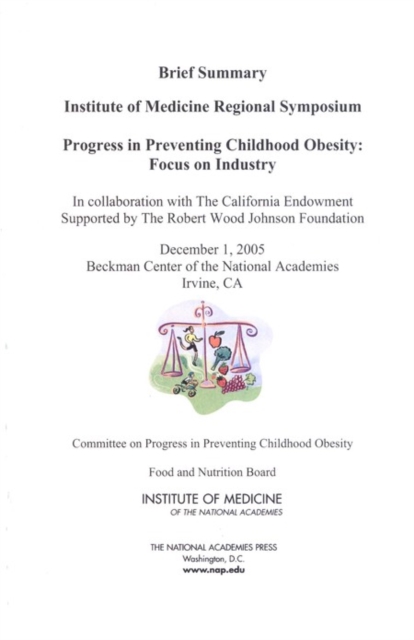 Brief Summary

Institute of Medicine Regional Symposium

Progress in Preventing Childhood Obesity: Focus on Industry

In collaboration with The California Endowment
Supported by The Robert Wood Johnson Foundation

December 1, 2005
Beckman Center of the National Academies
Irvine, CA

Committee on Progress in Preventing Childhood Obesity

Food and Nutrition Board

INSTITUTE OF MEDICINE
OF THE NATIONAL ACADEMIES

THE NATIONAL ACADEMIES PRESS
Washington, D.C.
www.nap.edu